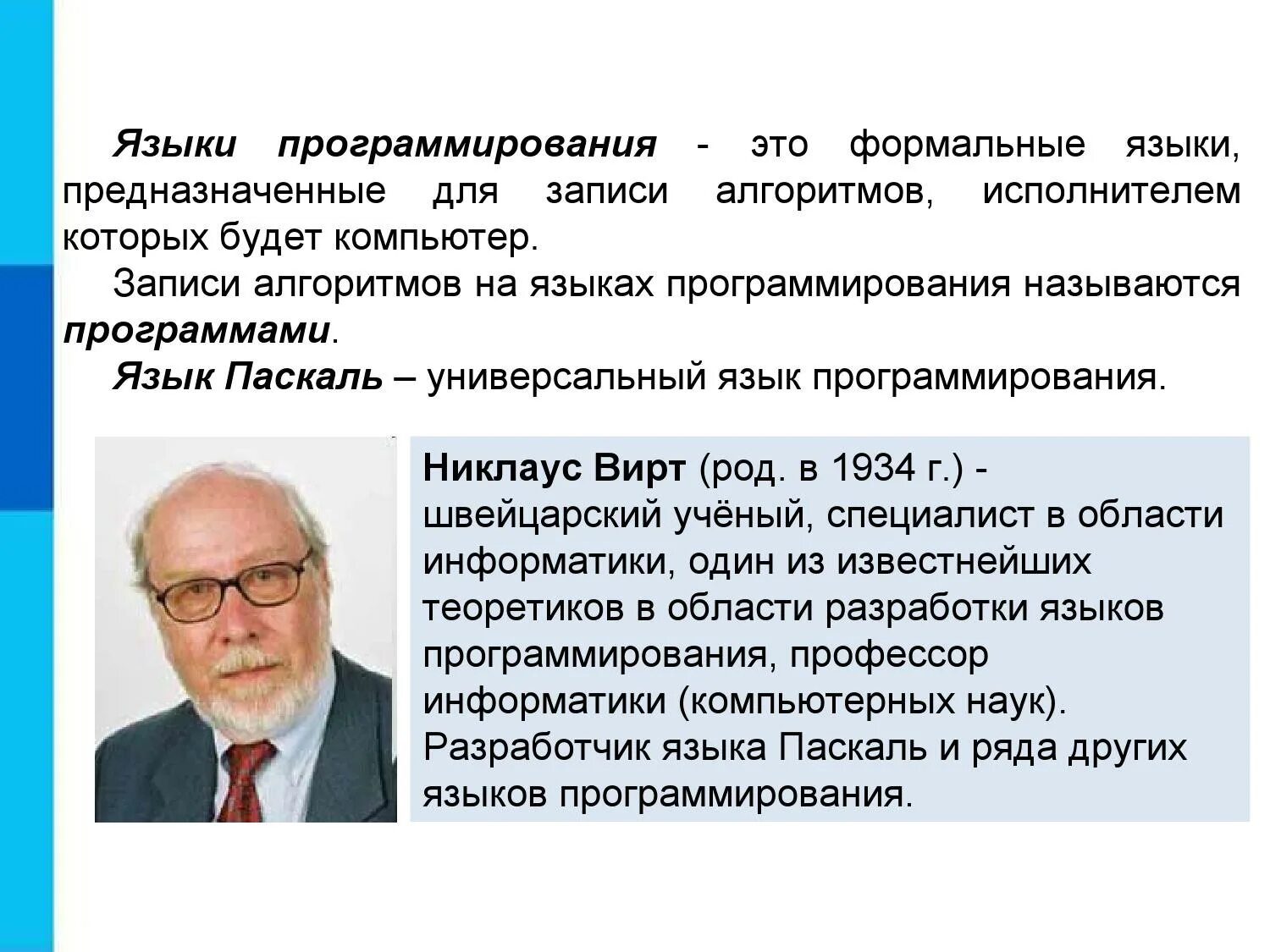 Языки программирования - это формальные языки, предназначенные для записи алгоритмов, исполнителем которых будет компьютер.

Записи алгоритмов на языках программирования называются программами.

Язык Паскаль – универсальный язык программирования.

Никлаус Вирт (род. в 1934 г.) - швейцарский учёный, специалист в области информатики, один из известнейших теоретиков в области разработки языков программирования, профессор информатики (компьютерных наук). Разработчик языка Паскаль и ряда других языков программирования.